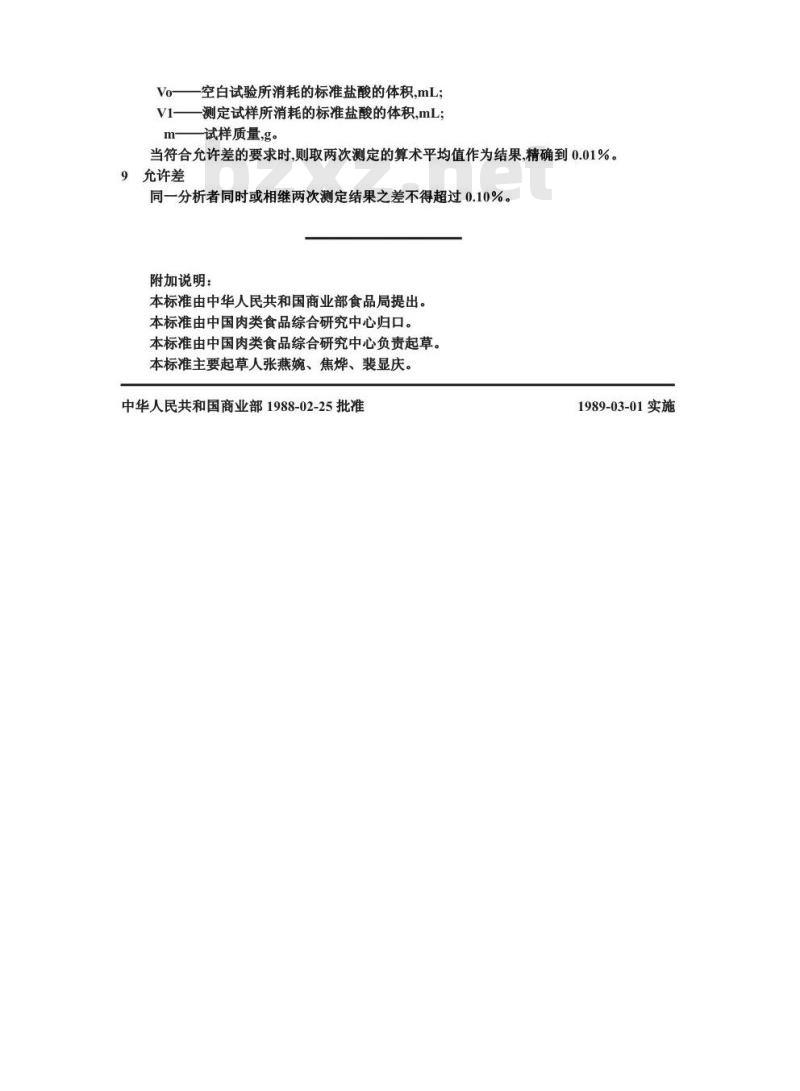 Vo——空白试验所消耗的标准盐酸的体积,mL;
V1——测定试样所消耗的标准盐酸的体积,mL;
m——试样质量,g。
当符合允许差的要求时,则取两次测定的算术平均值作为结果,精确到 0.01%。

9 允许差
同一分析者同时或相继两次测定结果之差不得超过 0.10%。

bzxz.net

附加说明:
本标准由中华人民共和国商业部食品局提出。
本标准由中国肉类食品综合研究中心归口。
本标准由中国肉类食品综合研究中心负责起草。
本标准主要起草人张燕婉、焦烨、裴显庆。

中华人民共和国商业部 1988-02-25 批准

1989-03-01 实施